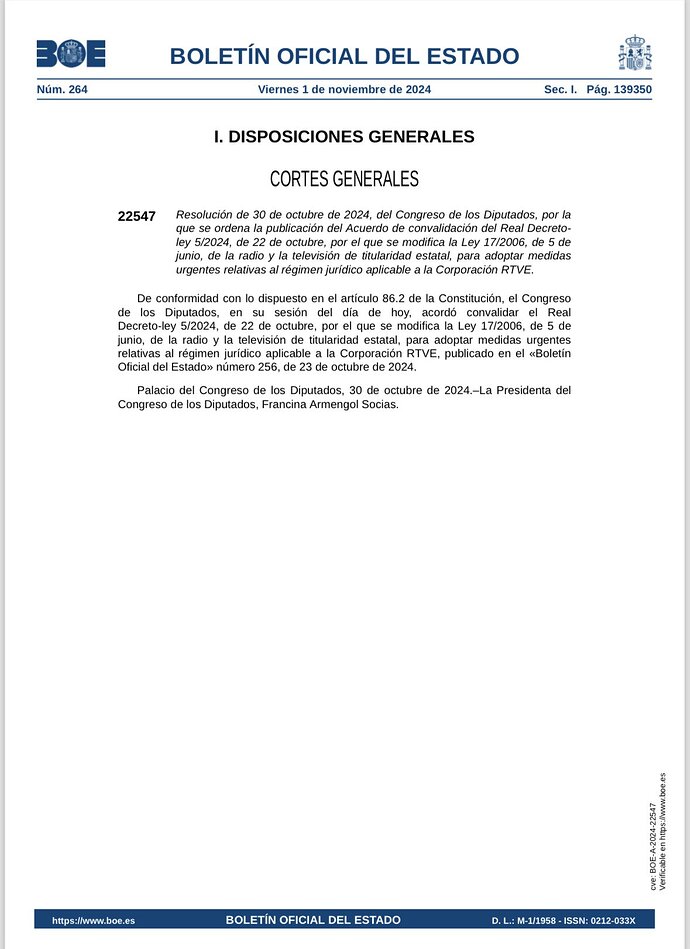 BOE

BOLETÍN OFICIAL DEL ESTADO

Núm. 264 Viernes 1 de noviembre de 2024 Sec. I. Pág. 139350

I. DISPOSICIONES GENERALES

CORTES GENERALES

22547 Resolución de 30 de octubre de 2024, del Congreso de los Diputados, por la que se ordena la publicación del Acuerdo de convalidación del Real Decreto-ley 5/2024, de 22 de octubre, por el que se modifica la Ley 17/2006, de 5 de junio, de la radio y la televisión de titularidad estatal, para adoptar medidas urgentes relativas al régimen jurídico aplicable a la Corporación RTVE.

De conformidad con lo dispuesto en el artículo 86.2 de la Constitución, el Congreso de los Diputados, en su sesión del día de hoy, acordó convalidar el Real Decreto-ley 5/2024, de 22 de octubre, por el que se modifica la Ley 17/2006, de 5 de junio, de la radio y la televisión de titularidad estatal, para adoptar medidas urgentes relativas al régimen jurídico aplicable a la Corporación RTVE, publicado en el «Boletín Oficial del Estado» número 256, de 23 de octubre de 2024.

Palacio del Congreso de los Diputados, 30 de octubre de 2024.–La Presidenta del Congreso de los Diputados, Francina Armengol Socias.

cve: BOE-A-2024-22547
Verificable en https://www.boe.es

https://www.boe.es BOLETÍN OFICIAL DEL ESTADO D. L.: M-1/1958 - ISSN: 0212-033X